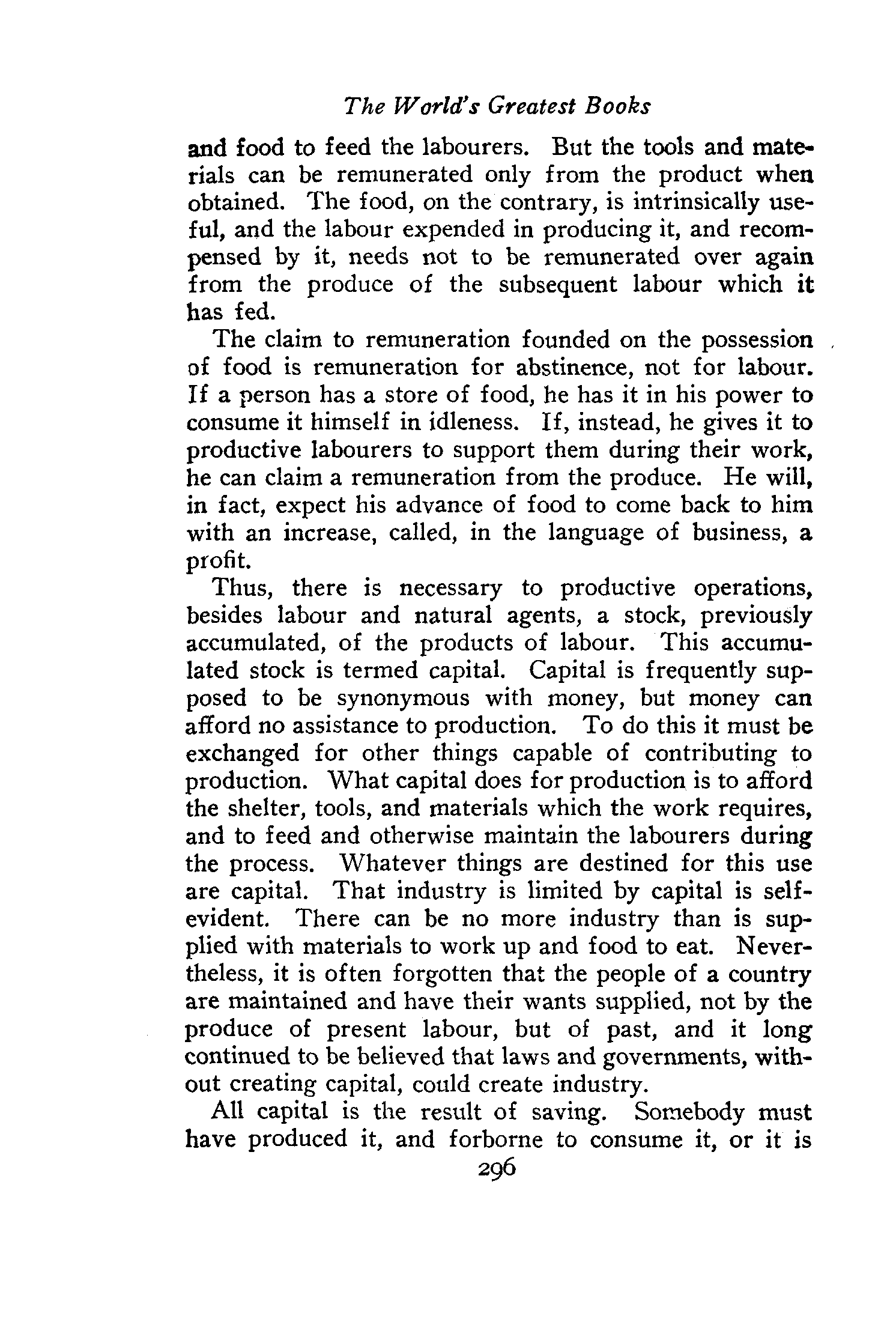 The World's Greatest Books

and food to feed the labourers. But the tools and materials can be remunerated only from the product when obtained. The food, on the contrary, is intrinsically useful, and the labour expended in producing it, and recompensed by it, needs not to be remunerated over again from the produce of the subsequent labour which it has fed.

The claim to remuneration founded on the possession of food is remuneration for abstinence, not for labour. If a person has a store of food, he has it in his power to consume it himself in idleness. If, instead, he gives it to productive labourers to support them during their work, he can claim a remuneration from the produce. He will, in fact, expect his advance of food to come back to him with an increase, called, in the language of business, a profit.

Thus, there is necessary to productive operations, besides labour and natural agents, a stock, previously accumulated, of the products of labour. This accumulated stock is termed capital. Capital is frequently supposed to be synonymous with money, but money can afford no assistance to production. To do this it must be exchanged for other things capable of contributing to production. What capital does for production is to afford the shelter, tools, and materials which the work requires, and to feed and otherwise maintain the labourers during the process. Whatever things are destined for this use are capital. That industry is limited by capital is self-evident. There can be no more industry than is supplied with materials to work up and food to eat. Nevertheless, it is often forgotten that the people of a country are maintained and have their wants supplied, not by the produce of present labour, but of past, and it long continued to be believed that laws and governments, without creating capital, could create industry.

All capital is the result of saving. Somebody must have produced it, and forborne to consume it, or it is

296